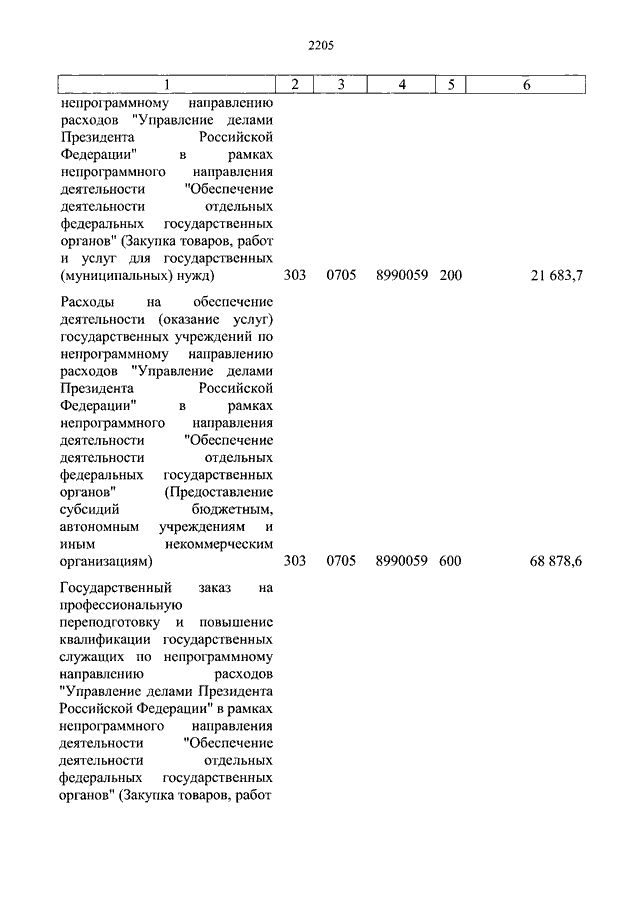 2205

| 1 | 2 | 3 | 4 | 5 | 6 |
|---|---|---|---|---|---|
| непрограммному направлению расходов "Управление делами Президента Российской Федерации" в рамках непрограммного направления деятельности "Обеспечение деятельности отдельных федеральных государственных органов" (Закупка товаров, работ и услуг для государственных (муниципальных) нужд) | 303 | 0705 | 8990059 | 200 | 21 683,7 |
| Расходы на обеспечение деятельности (оказание услуг) государственных учреждений по непрограммному направлению расходов "Управление делами Президента Российской Федерации" в рамках непрограммного направления деятельности "Обеспечение деятельности отдельных федеральных государственных органов" (Предоставление субсидий бюджетным, автономным учреждениям и иным некоммерческим организациям) | 303 | 0705 | 8990059 | 600 | 68 878,6 |
| Государственный заказ на профессиональную переподготовку и повышение квалификации государственных служащих по непрограммному направлению расходов "Управление делами Президента Российской Федерации" в рамках непрограммного направления деятельности "Обеспечение деятельности отдельных федеральных государственных органов" (Закупка товаров, работ | | | | | |